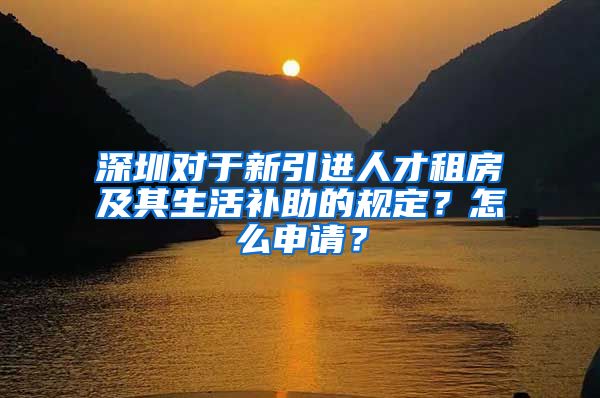 深圳对于新引进人才租房及其生活补助的规定？怎么申请？